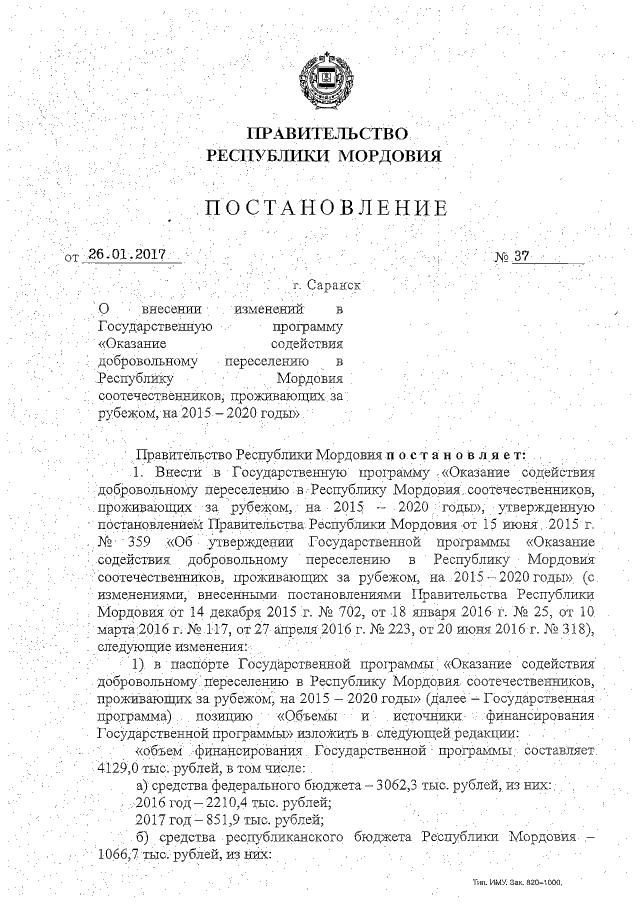 ПРАВИТЕЛЬСТВО
РЕСПУБЛИКИ МОРДОВИЯ

ПОСТАНОВЛЕНИЕ

от 26.01.2017 № 37

г. Саранск

О внесении изменений в Государственную программу «Оказание содействия добровольному переселению в Республику Мордовия соотечественников, проживающих за рубежом, на 2015 – 2020 годы»

Правительство Республики Мордовия постановляет:

1. Внести в Государственную программу «Оказание содействия добровольному переселению в Республику Мордовия соотечественников, проживающих за рубежом, на 2015 – 2020 годы», утвержденную постановлением Правительства Республики Мордовия от 15 июня 2015 г. № 359 «Об утверждении Государственной программы «Оказание содействия добровольному переселению в Республику Мордовия соотечественников, проживающих за рубежом, на 2015 – 2020 годы» (с изменениями, внесенными постановлениями Правительства Республики Мордовия от 14 декабря 2015 г. № 702, от 18 января 2016 г. № 25, от 10 марта 2016 г. № 117, от 27 апреля 2016 г. № 223, от 20 июня 2016 г. № 318), следующие изменения:

1) в паспорте Государственной программы «Оказание содействия добровольному переселению в Республику Мордовия соотечественников, проживающих за рубежом, на 2015 – 2020 годы» (далее – Государственная программа) позицию «Объемы и источники финансирования Государственной программы» изложить в следующей редакции:

«объем финансирования Государственной программы составляет 4129,0 тыс. рублей, в том числе:

а) средства федерального бюджета – 3062,3 тыс. рублей, из них:

2016 год – 2210,4 тыс. рублей;

2017 год – 851,9 тыс. рублей;

б) средства республиканского бюджета Республики Мордовия – 1066,7 тыс. рублей, из них:

Тип. ИМУ. Зак. 820–1000.